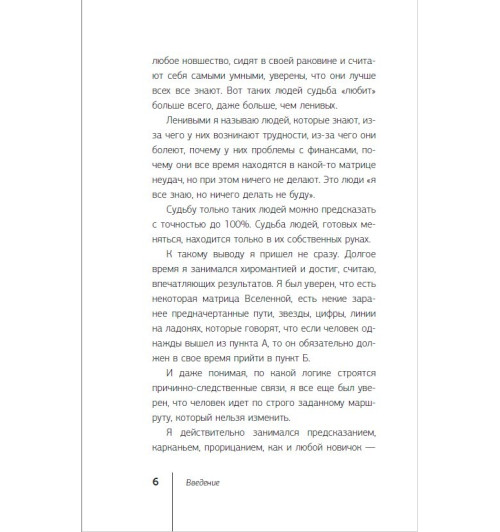 любое новшество, сидят в своей раковине и считают себя самыми умными, уверены, что они лучше всех все знают. Вот таких людей судьба «любит» больше всего, даже больше, чем ленивых.

Ленивыми я называю людей, которые знают, из-за чего у них возникают трудности, из-за чего они болеют, почему у них проблемы с финансами, почему они все время находятся в какой-то матрице неудач, но при этом ничего не делают. Это люди «я все знаю, но ничего делать не буду».

Судьбу только таких людей можно предсказать с точностью до 100%. Судьба людей, готовых меняться, находится только в их собственных руках.

К такому выводу я пришел не сразу. Долгое время я занимался хиромантией и достиг, считаю, впечатляющих результатов. Я был уверен, что есть некоторая матрица Вселенной, есть некие заранее предначертанные пути, звезды, цифры, линии на ладонях, которые говорят, что если человек однажды вышел из пункта А, то он обязательно должен в свое время прийти в пункт Б.

И даже понимая, по какой логике строятся причинно-следственные связи, я все еще был уверен, что человек идет по строго заданному маршруту, который нельзя изменить.

Я действительно занимался предсказанием, карканьем, прорицанием, как и любой новичок —

6 Введение